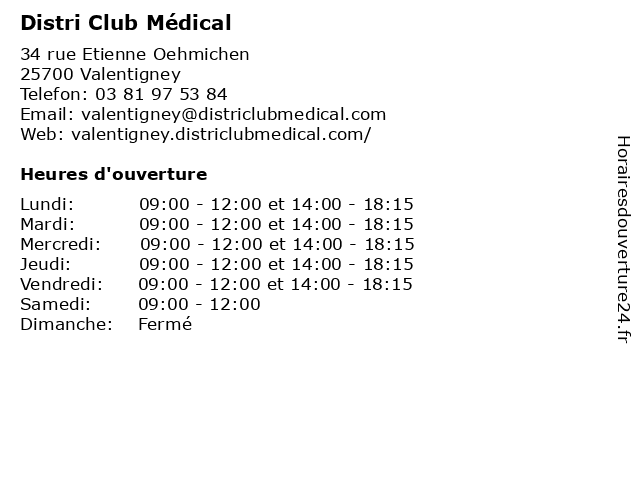 Distri Club Médical

34 rue Etienne Oehmichen
25700 Valentigney
Telefon: 03 81 97 53 84
Email: valentigney@districlubmedical.com
Web: valentigney.districlubmedical.com/

Heures d'ouverture

Lundi: 09:00 - 12:00 et 14:00 - 18:15
Mardi: 09:00 - 12:00 et 14:00 - 18:15
Mercredi: 09:00 - 12:00 et 14:00 - 18:15
Jeudi: 09:00 - 12:00 et 14:00 - 18:15
Vendredi: 09:00 - 12:00 et 14:00 - 18:15
Samedi: 09:00 - 12:00
Dimanche: Fermé

Horairesdouverture24.fr